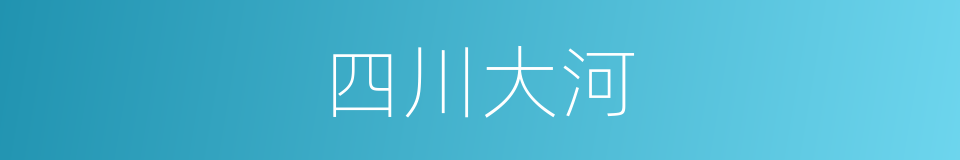 四川大河